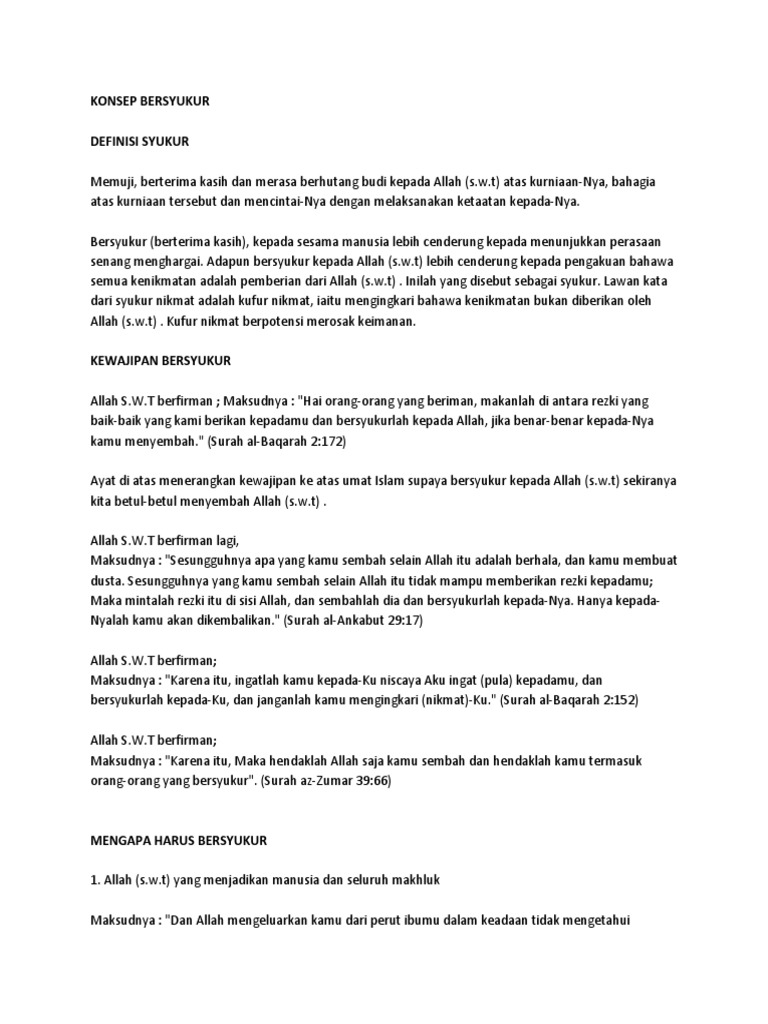 KONSEP BERSYUKUR

DEFINISI SYUKUR

Memuji, berterima kasih dan merasa berhutang budi kepada Allah (s.w.t) atas kurniaan-Nya, bahagia atas kurniaan tersebut dan mencintai-Nya dengan melaksanakan ketaatan kepada-Nya.

Bersyukur (berterima kasih), kepada sesama manusia lebih cenderung kepada menunjukkan perasaan senang menghargai. Adapun bersyukur kepada Allah (s.w.t) lebih cenderung kepada pengakuan bahawa semua kenikmatan adalah pemberian dari Allah (s.w.t) . Inilah yang disebut sebagai syukur. Lawan kata dari syukur nikmat adalah kufur nikmat, iaitu mengingkari bahawa kenikmatan bukan diberikan oleh Allah (s.w.t) . Kufur nikmat berpotensi merosak keimanan.

KEWAJIPAN BERSYUKUR

Allah S.W.T berfirman ; Maksudnya : "Hai orang-orang yang beriman, makanlah di antara rezki yang baik-baik yang kami berikan kepadamu dan bersyukurlah kepada Allah, jika benar-benar kepada-Nya kamu menyembah." (Surah al-Baqarah 2:172)

Ayat di atas menerangkan kewajipan ke atas umat Islam supaya bersyukur kepada Allah (s.w.t) sekiranya kita betul-betul menyembah Allah (s.w.t) .

Allah S.W.T berfirman lagi,
Maksudnya : "Sesungguhnya apa yang kamu sembah selain Allah itu adalah berhala, dan kamu membuat dusta. Sesungguhnya yang kamu sembah selain Allah itu tidak mampu memberikan rezki kepadamu; Maka mintalah rezki itu di sisi Allah, dan sembahlah dia dan bersyukurlah kepada-Nya. Hanya kepada-Nyalah kamu akan dikembalikan." (Surah al-Ankabut 29:17)

Allah S.W.T berfirman;
Maksudnya : "Karena itu, ingatlah kamu kepada-Ku niscaya Aku ingat (pula) kepadamu, dan bersyukurlah kepada-Ku, dan janganlah kamu mengingkari (nikmat)-Ku." (Surah al-Baqarah 2:152)

Allah S.W.T berfirman;
Maksudnya : "Karena itu, Maka hendaklah Allah saja kamu sembah dan hendaklah kamu termasuk orang-orang yang bersyukur". (Surah az-Zumar 39:66)

MENGAPA HARUS BERSYUKUR

1. Allah (s.w.t) yang menjadikan manusia dan seluruh makhluk

Maksudnya : "Dan Allah mengeluarkan kamu dari perut ibumu dalam keadaan tidak mengetahui